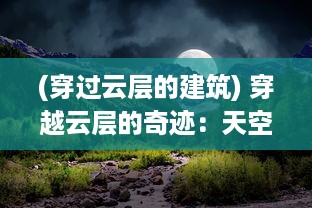 (穿过云层的建筑) 穿越云层的奇迹：天空